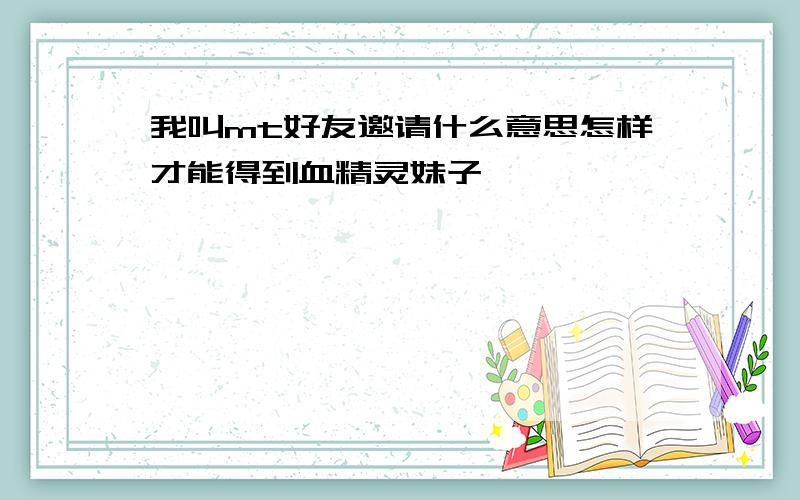 我叫mt好友邀请什么意思怎样才能得到血精灵妹子